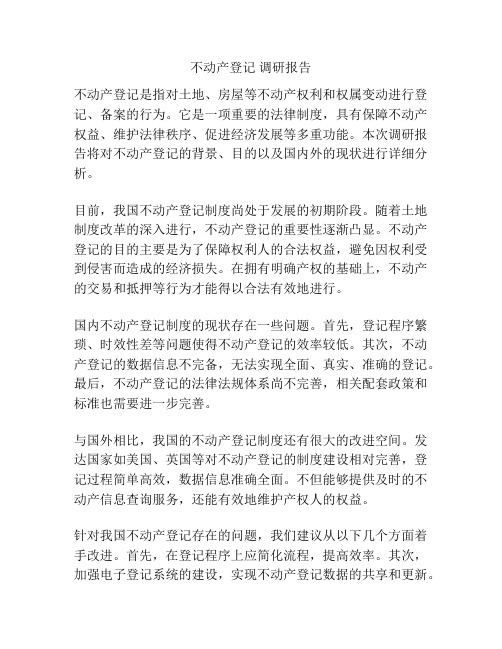 不动产登记 调研报告

不动产登记是指对土地、房屋等不动产权利和权属变动进行登记、备案的行为。它是一项重要的法律制度，具有保障不动产权益、维护法律秩序、促进经济发展等多重功能。本次调研报告将对不动产登记的背景、目的以及国内外的现状进行详细分析。

目前，我国不动产登记制度尚处于发展的初期阶段。随着土地制度改革的深入进行，不动产登记的重要性逐渐凸显。不动产登记的目的主要是为了保障权利人的合法权益，避免因权利受到侵害而造成的经济损失。在拥有明确产权的基础上，不动产的交易和抵押等行为才能得以合法有效地进行。

国内不动产登记制度的现状存在一些问题。首先，登记程序繁琐、时效性差等问题使得不动产登记的效率较低。其次，不动产登记的数据信息不完备，无法实现全面、真实、准确的登记。最后，不动产登记的法律法规体系尚不完善，相关配套政策和标准也需要进一步完善。

与国外相比，我国的不动产登记制度还有很大的改进空间。发达国家如美国、英国等对不动产登记的制度建设相对完善，登记过程简单高效，数据信息准确全面。不但能够提供及时的不动产信息查询服务，还能有效地维护产权人的权益。

针对我国不动产登记存在的问题，我们建议从以下几个方面着手改进。首先，在登记程序上应简化流程，提高效率。其次，加强电子登记系统的建设，实现不动产登记数据的共享和更新。